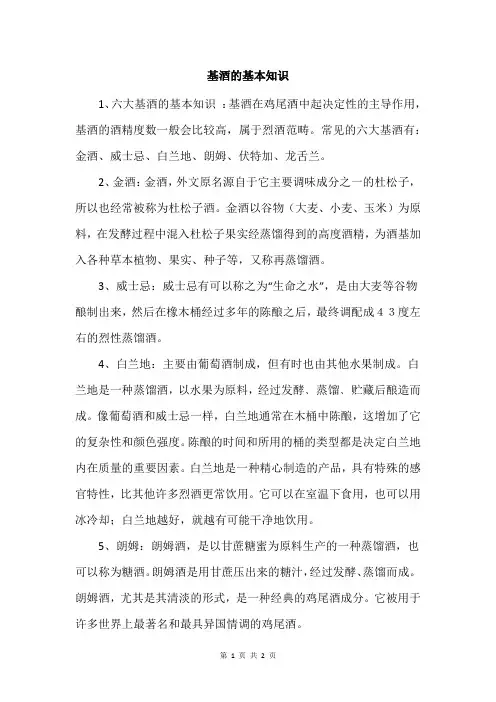 基酒的基本知识

1、六大基酒的基本知识 ：基酒在鸡尾酒中起决定性的主导作用，基酒的酒精度数一般会比较高，属于烈酒范畴。常见的六大基酒有：金酒、威士忌、白兰地、朗姆、伏特加、龙舌兰。

2、金酒：金酒，外文原名源自于它主要调味成分之一的杜松子，所以也经常被称为杜松子酒。金酒以谷物（大麦、小麦、玉米）为原料，在发酵过程中混入杜松子果实经蒸馏得到的高度酒精，为酒基加入各种草本植物、果实、种子等，又称再蒸馏酒。

3、威士忌：威士忌有可以称之为“生命之水”，是由大麦等谷物酿制出来，然后在橡木桶经过多年的陈酿之后，最终调配成４３度左右的烈性蒸馏酒。

4、白兰地：主要由葡萄酒制成，但有时也由其他水果制成。白兰地是一种蒸馏酒，以水果为原料，经过发酵、蒸馏、贮藏后酿造而成。像葡萄酒和威士忌一样，白兰地通常在木桶中陈酿，这增加了它的复杂性和颜色强度。陈酿的时间和所用的桶的类型都是决定白兰地内在质量的重要因素。白兰地是一种精心制造的产品，具有特殊的感官特性，比其他许多烈酒更常饮用。它可以在室温下食用，也可以用冰冷却；白兰地越好，就越有可能干净地饮用。

5、朗姆：朗姆酒，是以甘蔗糖蜜为原料生产的一种蒸馏酒，也可以称为糖酒。朗姆酒是用甘蔗压出来的糖汁，经过发酵、蒸馏而成。朗姆酒，尤其是其清淡的形式，是一种经典的鸡尾酒成分。它被用于许多世界上最著名和最具异国情调的鸡尾酒。

第 1 页 共 2 页